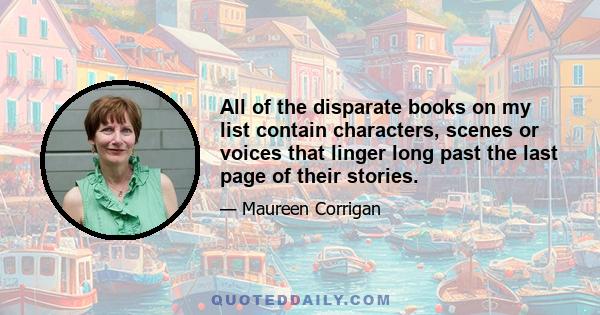 All of the disparate books on my list contain characters, scenes or voices that linger long past the last page of their stories.

— Maureen Corrigan

QUOTEDDAILY.COM